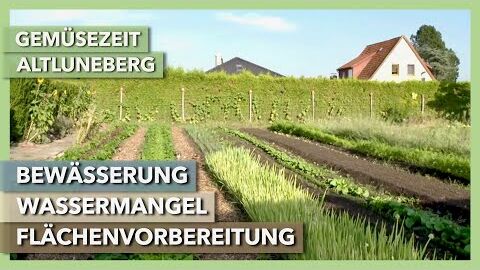 GEMÜSEZEIT
ALTLUNEBERG

BEWÄSSERUNG
WASSERMANGEL
FLÄCHENVORBEREITUNG